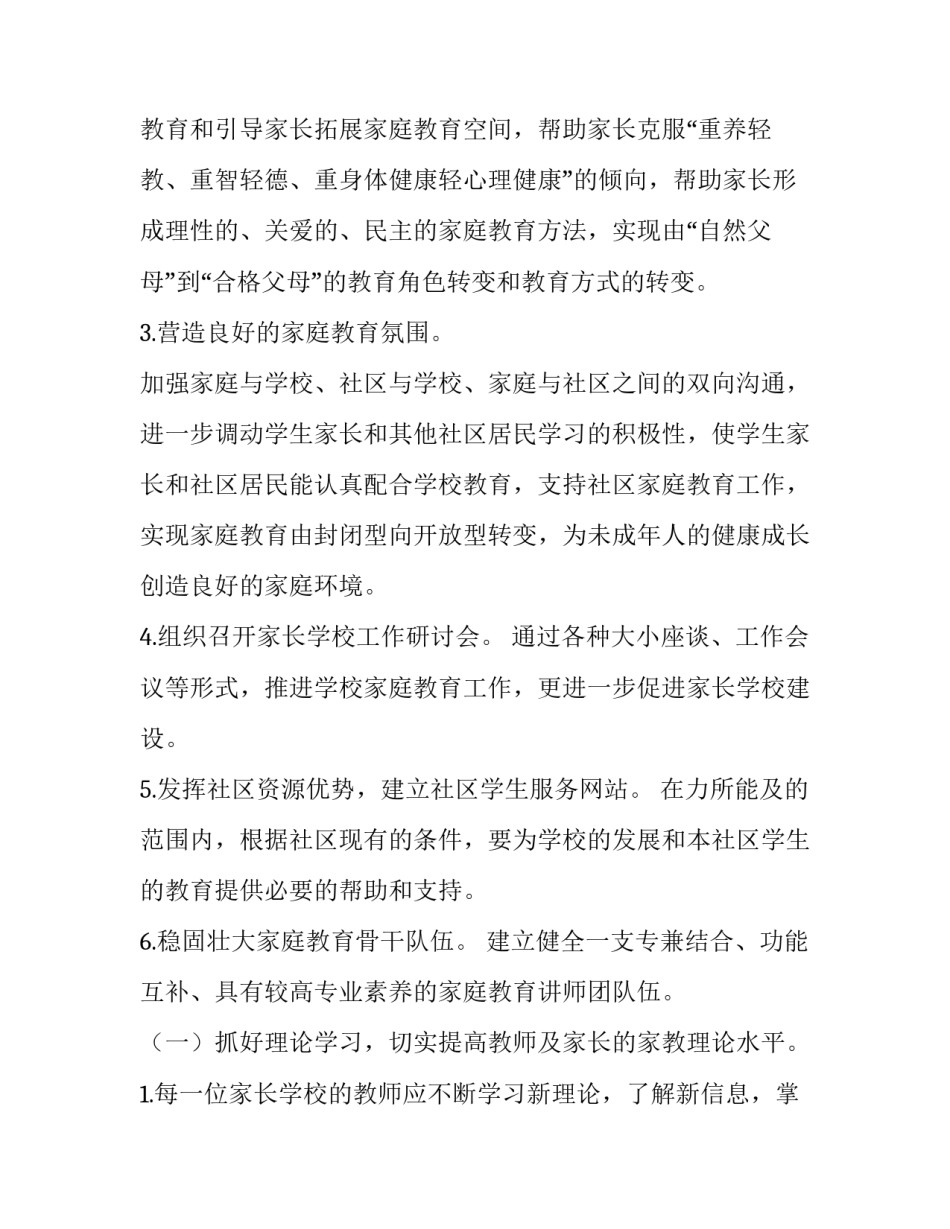 教育和引导家长拓展家庭教育空间，帮助家长克服“重养轻教、重智轻德、重身体健康轻心理健康”的倾向，帮助家长形成理性的、关爱的、民主的家庭教育方法，实现由“自然父母”到“合格父母”的教育角色转变和教育方式的转变。

3.营造良好的家庭教育氛围。

加强家庭与学校、社区与学校、家庭与社区之间的双向沟通，进一步调动学生家长和其他社区居民学习的积极性，使学生家长和社区居民能认真配合学校教育，支持社区家庭教育工作，实现家庭教育由封闭型向开放型转变，为未成年人的健康成长创造良好的家庭环境。

4.组织召开家长学校工作研讨会。 通过各种大小座谈、工作会议等形式，推进学校家庭教育工作，更进一步促进家长学校建设。

5.发挥社区资源优势，建立社区学生服务网站。 在力所能及的范围内，根据社区现有的条件，要为学校的发展和本社区学生的教育提供必要的帮助和支持。

6.稳固壮大家庭教育骨干队伍。 建立健全一支专兼结合、功能互补、具有较高专业素养的家庭教育讲师团队伍。

（一）抓好理论学习，切实提高教师及家长的家教理论水平。

1.每一位家长学校的教师应不断学习新理论，了解新信息，掌